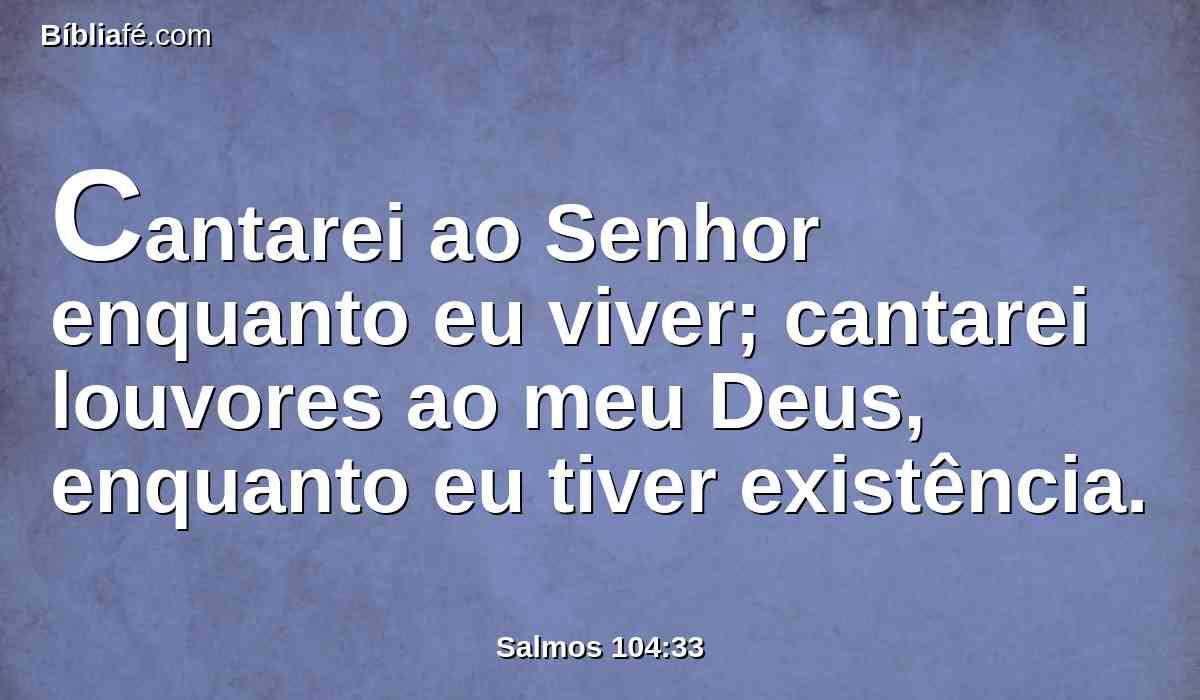 Bíbliafé.com

Cantarei ao Senhor enquanto eu viver; cantarei louvores ao meu Deus, enquanto eu tiver existência.

Salmos 104:33